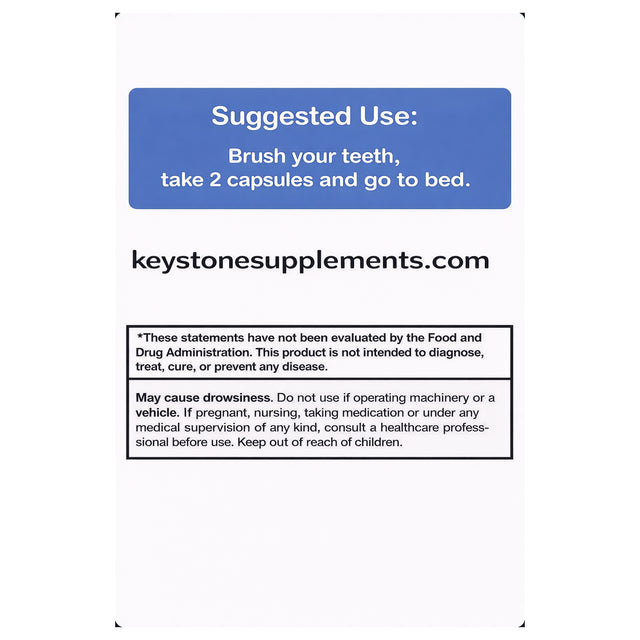 Suggested Use:

Brush your teeth, take 2 capsules and go to bed.

keystonesupplements.com

*These statements have not been evaluated by the Food and Drug Administration. This product is not intended to diagnose, treat, cure, or prevent any disease.

May cause drowsiness. Do not use if operating machinery or a vehicle. If pregnant, nursing, taking medication or under any medical supervision of any kind, consult a healthcare professional before use. Keep out of reach of children.